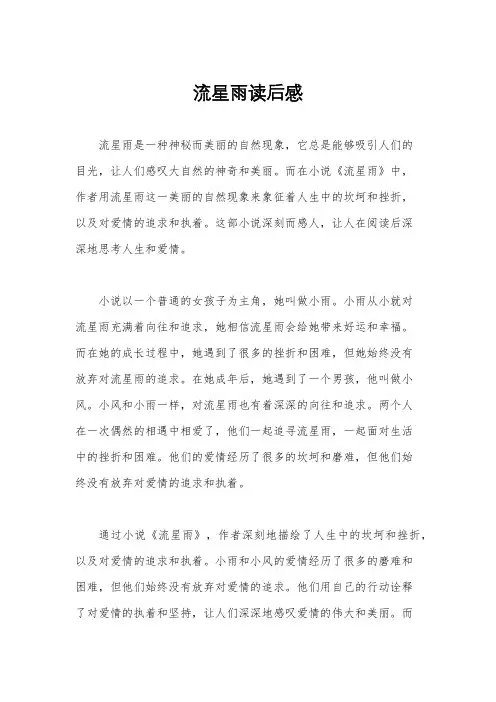 流星雨读后感

流星雨是一种神秘而美丽的自然现象，它总是能够吸引人们的目光，让人们感叹大自然的神奇和美丽。而在小说《流星雨》中，作者用流星雨这一美丽的自然现象来象征着人生中的坎坷和挫折，以及对爱情的追求和执着。这部小说深刻而感人，让人在阅读后深深地思考人生和爱情。

小说以一个普通的女孩子为主角，她叫做小雨。小雨从小就对流星雨充满着向往和追求，她相信流星雨会给她带来好运和幸福。而在她的成长过程中，她遇到了很多的挫折和困难，但她始终没有放弃对流星雨的追求。在她成年后，她遇到了一个男孩，他叫做小风。小风和小雨一样，对流星雨也有着深深的向往和追求。两个人在一次偶然的相遇中相爱了，他们一起追寻流星雨，一起面对生活中的挫折和困难。他们的爱情经历了很多的坎坷和磨难，但他们始终没有放弃对爱情的追求和执着。

通过小说《流星雨》，作者深刻地描绘了人生中的坎坷和挫折，以及对爱情的追求和执着。小雨和小风的爱情经历了很多的磨难和困难，但他们始终没有放弃对爱情的追求。他们用自己的行动诠释了对爱情的执着和坚持，让人们深深地感叹爱情的伟大和美丽。而